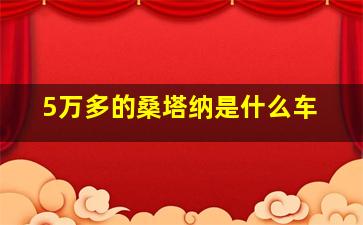 5万多的桑塔纳是什么车